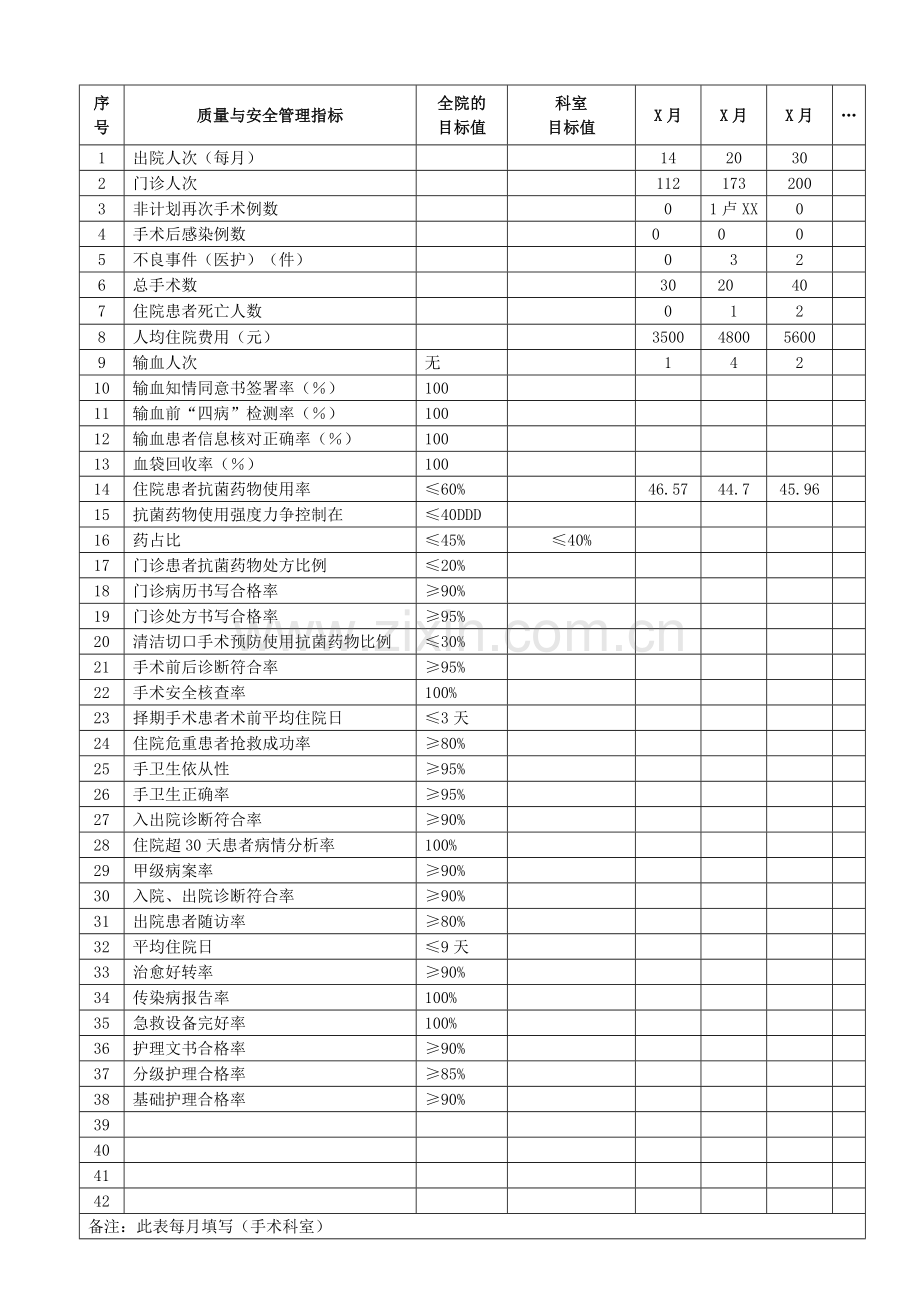 | 序号 | 质量与安全管理指标 | 全院的目标值 | 科室目标值 | X月 | X月 | X月 | … |
|---|---|---|---|---|---|---|---|
| 1 | 出院人次（每月） | | | 14 | 20 | 30 | |
| 2 | 门诊人次 | | | 112 | 173 | 200 | |
| 3 | 非计划再次手术例数 | | | 0 | 1卢XX | 0 | |
| 4 | 手术后感染例数 | | | 0 | 0 | 0 | |
| 5 | 不良事件（医护）（件） | | | 0 | 3 | 2 | |
| 6 | 总手术数 | | | 30 | 20 | 40 | |
| 7 | 住院患者死亡人数 | | | 0 | 1 | 2 | |
| 8 | 人均住院费用（元） | | | 3500 | 4800 | 5600 | |
| 9 | 输血人次 | 无 | | 1 | 4 | 2 | |
| 10 | 输血知情同意书签署率（%） | 100 | | | | | |
| 11 | 输血前“四病”检测率（%） | 100 | | | | | |
| 12 | 输血患者信息核对正确率（%） | 100 | | | | | |
| 13 | 血袋回收率（%） | 100 | | | | | |
| 14 | 住院患者抗菌药物使用率 | ≤60% | | 46.57 | 44.7 | 45.96 | |
| 15 | 抗菌药物使用强度力争控制在 | ≤40DDD | | | | | |
| 16 | 药占比 | ≤45% | ≤40% | | | | |
| 17 | 门诊患者抗菌药物处方比例 | ≤20% | | | | | |
| 18 | 门诊病历书写合格率 | ≥90% | | | | | |
| 19 | 门诊处方书写合格率 | ≥95% | | | | | |
| 20 | 清洁切口手术预防使用抗菌药物比例 | ≤30% | | | | | |
| 21 | 手术前后诊断符合率 | ≥95% | | | | | |
| 22 | 手术安全核查率 | 100% | | | | | |
| 23 | 择期手术患者术前平均住院日 | ≤3天 | | | | | |
| 24 | 住院危重患者抢救成功率 | ≥80% | | | | | |
| 25 | 手卫生依从性 | ≥95% | | | | | |
| 26 | 手卫生正确率 | ≥95% | | | | | |
| 27 | 入出院诊断符合率 | ≥90% | | | | | |
| 28 | 住院超30天患者病情分析率 | 100% | | | | | |
| 29 | 甲级病案率 | ≥90% | | | | | |
| 30 | 入院、出院诊断符合率 | ≥90% | | | | | |
| 31 | 出院患者随访率 | ≥80% | | | | | |
| 32 | 平均住院日 | ≤9天 | | | | | |
| 33 | 治愈好转率 | ≥90% | | | | | |
| 34 | 传染病报告率 | 100% | | | | | |
| 35 | 急救设备完好率 | 100% | | | | | |
| 36 | 护理文书合格率 | ≥90% | | | | | |
| 37 | 分级护理合格率 | ≥85% | | | | | |
| 38 | 基础护理合格率 | ≥90% | | | | | |
| 39 | | | | | | | |
| 40 | | | | | | | |
| 41 | | | | | | | |
| 42 | | | | | | | |
| 备注：此表每月填写（手术科室） | | | | | | | |

www.zixin.com.cn